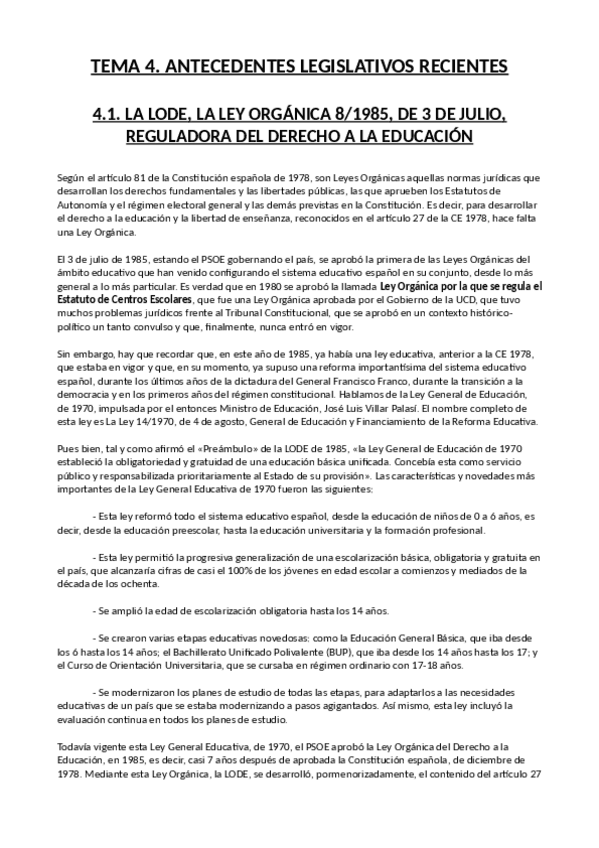 TEMA 4. ANTECEDENTES LEGISLATIVOS RECIENTES

4.1. LA LODE, LA LEY ORGÁNICA 8/1985, DE 3 DE JULIO, REGULADORA DEL DERECHO A LA EDUCACIÓN

Según el artículo 81 de la Constitución española de 1978, son Leyes Orgánicas aquellas normas jurídicas que desarrollan los derechos fundamentales y las libertades públicas, las que aprueben los Estatutos de Autonomía y el régimen electoral general y las demás previstas en la Constitución. Es decir, para desarrollar el derecho a la educación y la libertad de enseñanza, reconocidos en el artículo 27 de la CE 1978, hace falta una Ley Orgánica.

El 3 de julio de 1985, estando el PSOE gobernando el país, se aprobó la primera de las Leyes Orgánicas del ámbito educativo que han venido configurando el sistema educativo español en su conjunto, desde lo más general a lo más particular. Es verdad que en 1980 se aprobó la llamada Ley Orgánica por la que se regula el Estatuto de Centros Escolares, que fue una Ley Orgánica aprobada por el Gobierno de la UCD, que tuvo muchos problemas jurídicos frente al Tribunal Constitucional, que se aprobó en un contexto histórico-político un tanto convulso y que, finalmente, nunca entró en vigor.

Sin embargo, hay que recordar que, en este año de 1985, ya había una ley educativa, anterior a la CE 1978, que estaba en vigor y que, en su momento, ya supuso una reforma importantísima del sistema educativo español, durante los últimos años de la dictadura del General Francisco Franco, durante la transición a la democracia y en los primeros años del régimen constitucional. Hablamos de la Ley General de Educación, de 1970, impulsada por el entonces Ministro de Educación, José Luis Villar Palasí. El nombre completo de esta ley es La Ley 14/1970, de 4 de agosto, General de Educación y Financiamiento de la Reforma Educativa.

Pues bien, tal y como afirmó el «Preámbulo» de la LODE de 1985, «la Ley General de Educación de 1970 estableció la obligatoriedad y gratuidad de una educación básica unificada. Concebía esta como servicio público y responsabilizada prioritariamente al Estado de su provisión». Las características y novedades más importantes de la Ley General Educativa de 1970 fueron las siguientes:

- Esta ley reformó todo el sistema educativo español, desde la educación de niños de 0 a 6 años, es decir, desde la educación preescolar, hasta la educación universitaria y la formación profesional.

- Esta ley permitió la progresiva generalización de una escolarización básica, obligatoria y gratuita en el país, que alcanzaría cifras de casi el 100% de los jóvenes en edad escolar a comienzos y mediados de la década de los ochenta.

- Se amplió la edad de escolarización obligatoria hasta los 14 años.

- Se crearon varias etapas educativas novedosas: como la Educación General Básica, que iba desde los 6 hasta los 14 años; el Bachillerato Unificado Polivalente (BUP), que iba desde los 14 años hasta los 17; y el Curso de Orientación Universitaria, que se cursaba en régimen ordinario con 17-18 años.

- Se modernizaron los planes de estudio de todas las etapas, para adaptarlos a las necesidades educativas de un país que se estaba modernizando a pasos agigantados. Así mismo, esta ley incluyó la evaluación continua en todos los planes de estudio.

Todavía vigente esta Ley General Educativa, de 1970, el PSOE aprobó la Ley Orgánica del Derecho a la Educación, en 1985, es decir, casi 7 años después de aprobada la Constitución española, de diciembre de 1978. Mediante esta Ley Orgánica, la LODE, se desarrolló, pormenorizadamente, el contenido del artículo 27